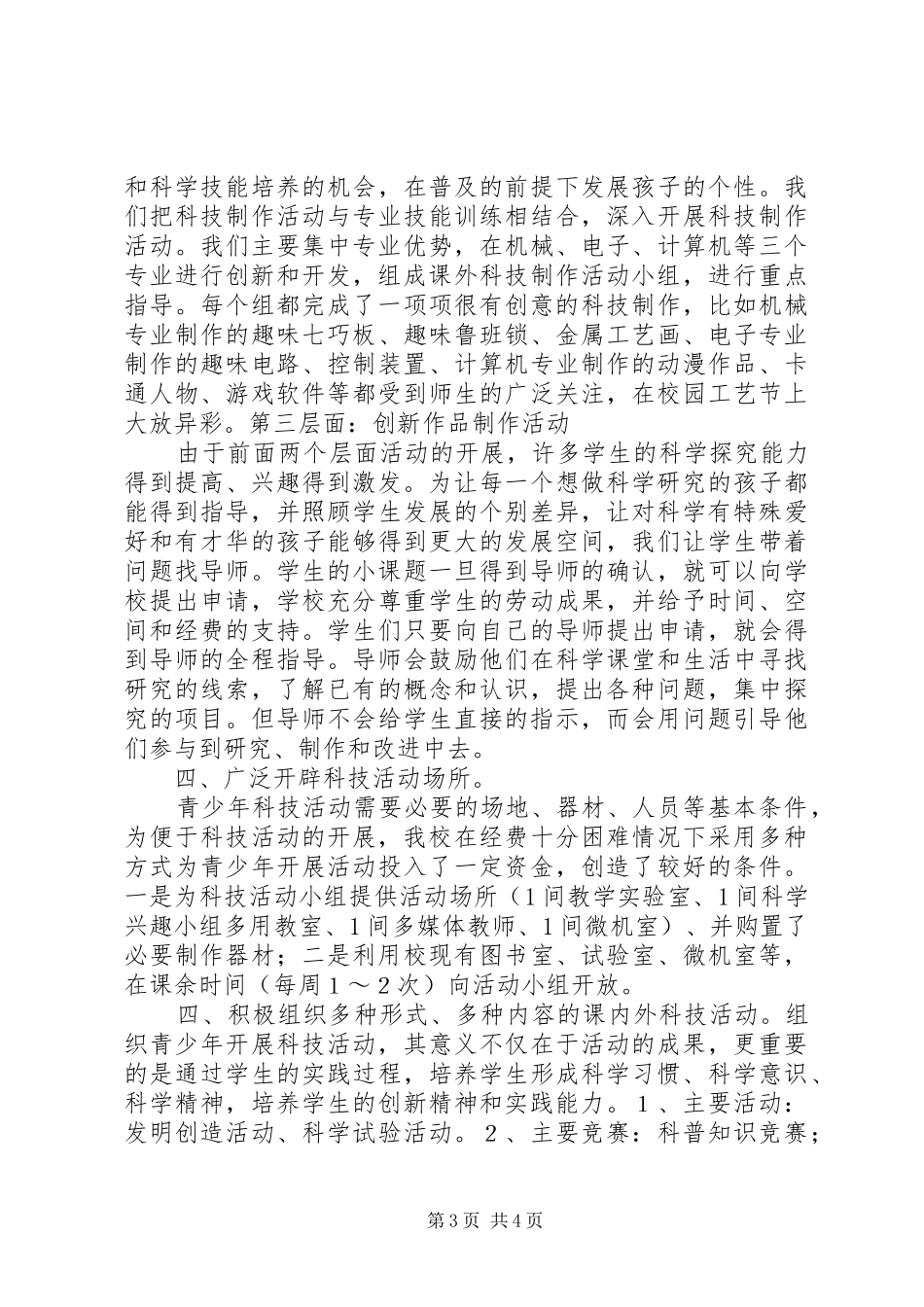 和科学技能培养的机会，在普及的前提下发展孩子的个性。我们把科技制作活动与专业技能训练相结合，深入开展科技制作活动。我们主要集中专业优势，在机械、电子、计算机等三个专业进行创新和开发，组成课外科技制作活动小组，进行重点指导。每个组都完成了一项项很有创意的科技制作，比如机械专业制作的趣味七巧板、趣味鲁班锁、金属工艺画、电子专业制作的趣味电路、控制装置、计算机专业制作的动漫作品、卡通人物、游戏软件等都受到师生的广泛关注，在校园工艺节上大放异彩。第三层面：创新作品制作活动

由于前面两个层面活动的开展，许多学生的科学探究能力得到提高、兴趣得到激发。为让每一个想做科学研究的孩子都能得到指导，并照顾学生发展的个别差异，让对科学有特殊爱好和有才华的孩子能够得到更大的发展空间，我们让学生带着问题找导师。学生的小课题一旦得到导师的确认，就可以向学校提出申请，学校充分尊重学生的劳动成果，并给予时间、空间和经费的支持。学生们只要向自己的导师提出申请，就会得到导师的全程指导。导师会鼓励他们在科学课堂和生活中寻找研究的线索，了解已有的概念和认识，提出各种问题，集中探究的项目。但导师不会给学生直接的指示，而会用问题引导他们参与到研究、制作和改进中去。

四、广泛开辟科技活动场所。

青少年科技活动需要必要的场地、器材、人员等基本条件，为便于科技活动的开展，我校在经费十分困难情况下采用多种方式为青少年开展活动投入了一定资金，创造了较好的条件。一是为科技活动小组提供活动场所（1间教学实验室、1间科学兴趣小组多用教室、1间多媒体教师、1间微机室）、并购置了必要制作器材；二是利用校现有图书室、试验室、微机室等，在课余时间（每周１～２次）向活动小组开放。

四、积极组织多种形式、多种内容的课内外科技活动。组织青少年开展科技活动，其意义不仅在于活动的成果，更重要的是通过学生的实践过程，培养学生形成科学习惯、科学意识、科学精神，培养学生的创新精神和实践能力。１、主要活动：发明创造活动、科学试验活动。２、主要竞赛：科普知识竞赛；

第3页 共4页